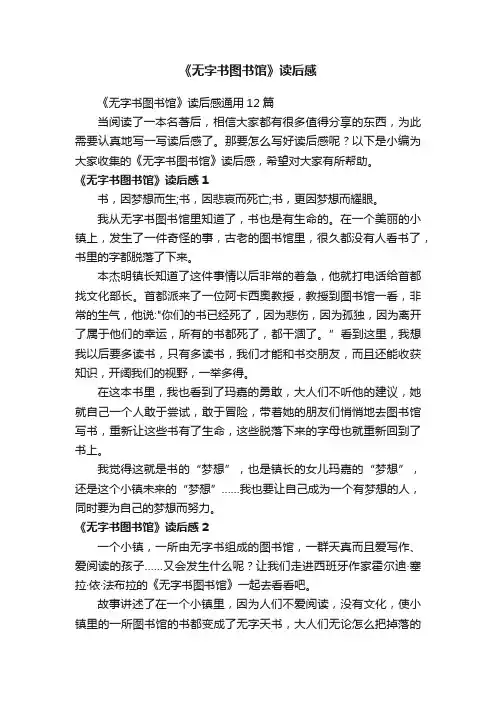 《无字书图书馆》读后感

《无字书图书馆》读后感通用12篇

当阅读了一本名著后，相信大家都有很多值得分享的东西，为此需要认真地写一写读后感了。那要怎么写好读后感呢？以下是小编为大家收集的《无字书图书馆》读后感，希望对大家有所帮助。

《无字书图书馆》读后感1

书，因梦想而生;书，因悲哀而死亡;书，更因梦想而耀眼。

我从无字书图书馆里知道了，书也是有生命的。在一个美丽的小镇上，发生了一件奇怪的事，古老的图书馆里，很久都没有人看书了，书里的字都脱落了下来。

本杰明镇长知道了这件事情以后非常的着急，他就打电话给首都找文化部长。首都派来了一位阿卡西奥教授，教授到图书馆一看，非常的生气，他说:"你们的书已经死了，因为悲伤，因为孤独，因为离开了属于他们的幸运，所有的书都死了，都干涸了。”看到这里，我想我以后要多读书，只有多读书，我们才能和书交朋友，而且还能收获知识，开阔我们的视野，一举多得。

在这本书里，我也看到了玛嘉的勇敢，大人们不听他的建议，她就自己一个人敢于尝试，敢于冒险，带着她的朋友们悄悄地去图书馆写书，重新让这些书有了生命，这些脱落下来的字母也就重新回到了书上。

我觉得这就是书的“梦想”，也是镇长的女儿玛嘉的“梦想”，还是这个小镇未来的“梦想”……我也要让自己成为一个有梦想的人，同时要为自己的梦想而努力。

《无字书图书馆》读后感2

一个小镇，一所由无字书组成的图书馆，一群天真而且爱写作、爱阅读的孩子……又会发生什么呢？让我们走进西班牙作家霍尔迪·塞拉·依·法布拉的《无字书图书馆》一起去看看吧。

故事讲述了在一个小镇里，因为人们不爱阅读，没有文化，使小镇里的一所图书馆的书都变成了无字天书，大人们无论怎么把掉落的